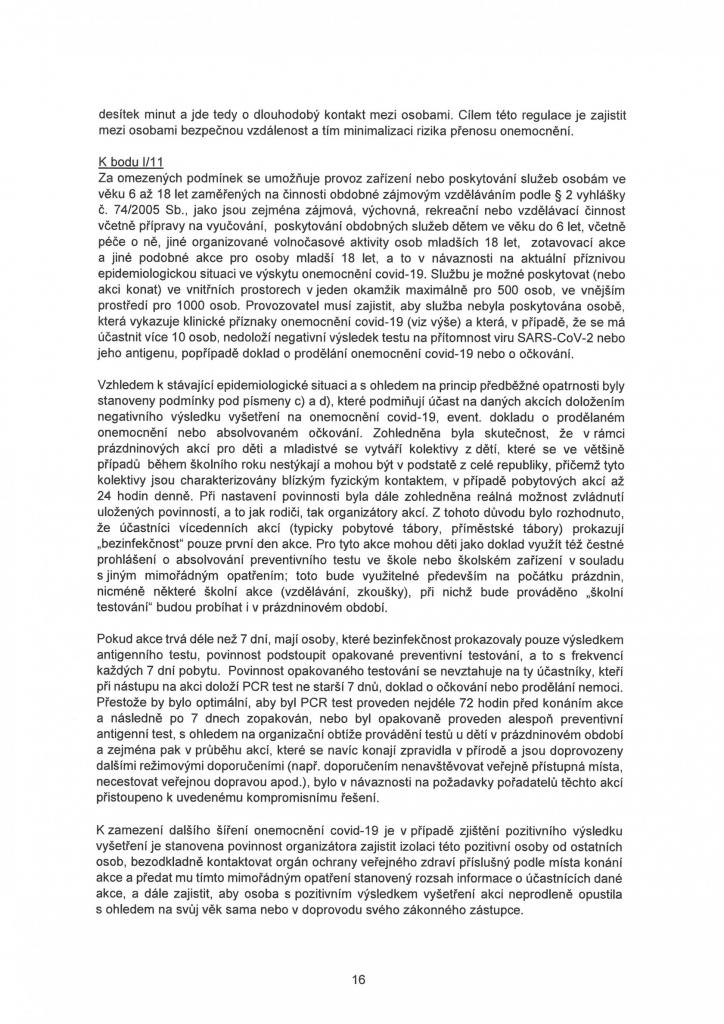 desítek minut a jde tedy o dlouhodobý kontakt mezi osobami. Cílem této regulace je zajistit mezi osobami bezpečnou vzdálenost a tím minimalizaci rizika přenosu onemocnění.

K bodu I/11
Za omezených podmínek se umožňuje provoz zařízení nebo poskytování služeb osobám ve věku 6 až 18 let zaměřených na činnosti obdobné zájmovým vzděláváním podle § 2 vyhlášky č. 74/2005 Sb., jako jsou zejména zájmová, výchovná, rekreační nebo vzdělávací činnost včetně přípravy na vyučování, poskytování obdobných služeb dětem ve věku do 6 let, včetně péče o ně, jiné organizované volnočasové aktivity osob mladších 18 let, zotavovací akce a jiné podobné akce pro osoby mladší 18 let, a to v návaznosti na aktuální příznivou epidemiologickou situaci ve výskytu onemocnění covid-19. Službu je možné poskytovat (nebo akci konat) ve vnitřních prostorech v jeden okamžik maximálně pro 500 osob, ve vnějším prostředí pro 1000 osob. Provozovatel musí zajistit, aby služba nebyla poskytována osobě, která vykazuje klinické příznaky onemocnění covid-19 (viz výše) a která, v případě, že se má účastnit více 10 osob, nedoloží negativní výsledek testu na přítomnost viru SARS-CoV-2 nebo jeho antigenu, popřípadě doklad o prodělání onemocnění covid-19 nebo o očkování.

Vzhledem k stávající epidemiologické situaci a s ohledem na princip předběžné opatrnosti byly stanoveny podmínky pod písmeny c) a d), které podmiňují účast na daných akcích doložením negativního výsledku vyšetření na onemocnění covid-19, event. dokladu o prodělaném onemocnění nebo absolvovaném očkování. Zohledněna byla skutečnost, že v rámci prázdninových akcí pro děti a mladistvé se vytváří kolektivy z dětí, které se ve většině případů během školního roku nestýkají a mohou být v podstatě z celé republiky, přičemž tyto kolektivy jsou charakterizovány blízkým fyzickým kontaktem, v případě pobytových akcí až 24 hodin denně. Při nastavení povinnosti byla dále zohledněna reálná možnost zvládnutí uložených povinností, a to jak rodiči, tak organizátory akcí. Z tohoto důvodu bylo rozhodnuto, že účastníci vícedenních akcí (typicky pobytové tábory, příměstské tábory) prokazují „bezinfekčnost" pouze první den akce. Pro tyto akce mohou děti jako doklad využít též čestné prohlášení o absolvování preventivního testu ve škole nebo školském zařízení v souladu s jiným mimořádným opatřením; toto bude využitelné především na počátku prázdnin, nicméně některé školní akce (vzdělávání, zkoušky), při nichž bude prováděno „školní testování" budou probíhat i v prázdninovém období.

Pokud akce trvá déle než 7 dní, mají osoby, které bezinfekčnost prokazovaly pouze výsledkem antigenního testu, povinnost podstoupit opakované preventivní testování, a to s frekvencí každých 7 dní pobytu. Povinnost opakovaného testování se nevztahuje na ty účastníky, kteří při nástupu na akci doloží PCR test ne starší 7 dnů, doklad o očkování nebo prodělání nemoci. Přestože by bylo optimální, aby byl PCR test proveden nejdéle 72 hodin před konáním akce a následně po 7 dnech zopakován, nebo byl opakovaně proveden alespoň preventivní antigenní test, s ohledem na organizační obtíže provádění testů u dětí v prázdninovém období a zejména pak v průběhu akcí, které se navíc konají zpravidla v přírodě a jsou doprovozeny dalšími režimovými doporučeními (např. doporučením nenavštěvovat veřejně přístupná místa, necestovat veřejnou dopravou apod.), bylo v návaznosti na požadavky pořadatelů těchto akcí přistoupeno k uvedenému kompromisnímu řešení.

K zamezení dalšího šíření onemocnění covid-19 je v případě zjištění pozitivního výsledku vyšetření je stanovena povinnost organizátora zajistit izolaci této pozitivní osoby od ostatních osob, bezodkladně kontaktovat orgán ochrany veřejného zdraví příslušný podle místa konání akce a předat mu tímto mimořádným opatření stanovený rozsah informace o účastnících dané akce, a dále zajistit, aby osoba s pozitivním výsledkem vyšetření akci neprodleně opustila s ohledem na svůj věk sama nebo v doprovodu svého zákonného zástupce.

16